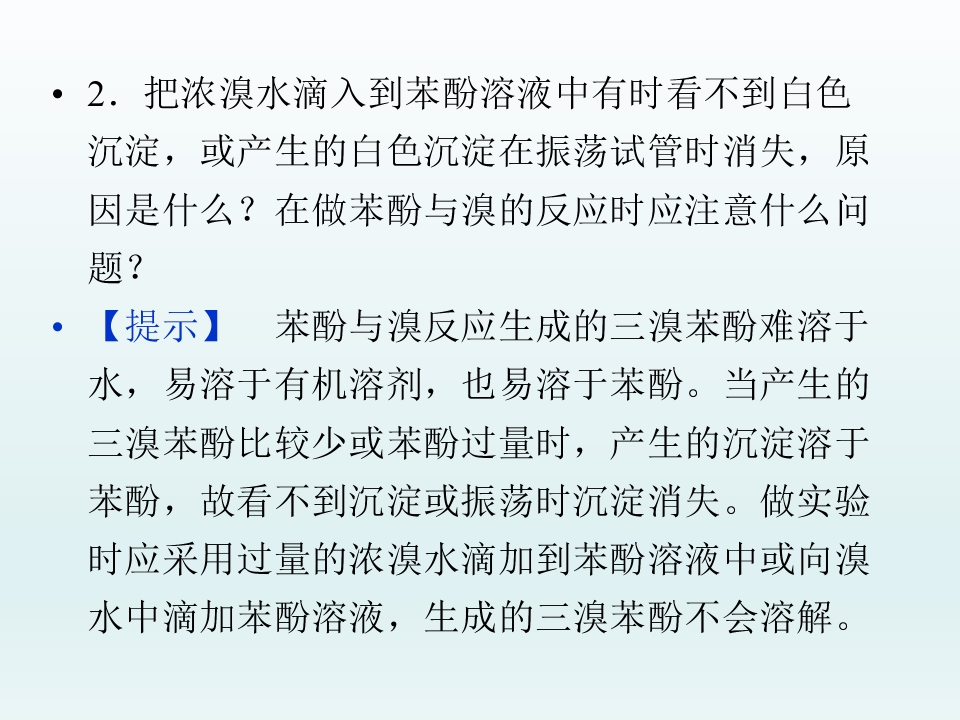 • 2．把浓溴水滴入到苯酚溶液中有时看不到白色沉淀，或产生的白色沉淀在振荡试管时消失，原因是什么？在做苯酚与溴的反应时应注意什么问题？

• 【提示】 苯酚与溴反应生成的三溴苯酚难溶于水，易溶于有机溶剂，也易溶于苯酚。当产生的三溴苯酚比较少或苯酚过量时，产生的沉淀溶于苯酚，故看不到沉淀或振荡时沉淀消失。做实验时应采用过量的浓溴水滴加到苯酚溶液中或向溴水中滴加苯酚溶液，生成的三溴苯酚不会溶解。